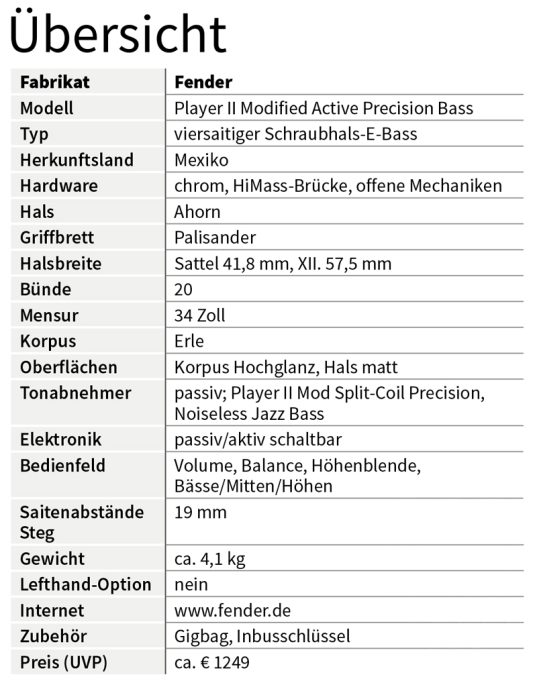 Übersicht

| Fabrikat | Fender |
|---|---|
| Modell | Player II Modified Active Precision Bass |
| Typ | viersaitiger Schraubhals-E-Bass |
| Herkunftsland | Mexiko |
| Hardware | chrom, HiMass-Brücke, offene Mechaniken |
| Hals | Ahorn |
| Griffbrett | Palisander |
| Halsbreite | Sattel 41,8 mm, XII. 57,5 mm |
| Bünde | 20 |
| Mensur | 34 Zoll |
| Korpus | Erle |
| Oberflächen | Korpus Hochglanz, Hals matt |
| Tonabnehmer | passiv; Player II Mod Split-Coil Precision, Noiseless Jazz Bass |
| Elektronik | passiv/aktiv schaltbar |
| Bedienfeld | Volume, Balance, Höhenblende, Bässe/Mitten/Höhen |
| Saitenabstände Steg | 19 mm |
| Gewicht | ca. 4,1 kg |
| Lefthand-Option | nein |
| Internet | www.fender.de |
| Zubehör | Gigbag, Inbusschlüssel |
| Preis (UVP) | ca. € 1249 |